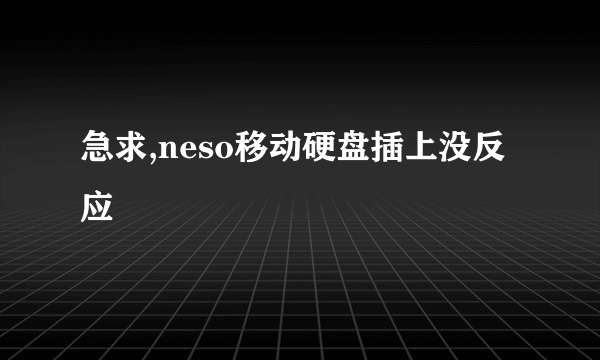 急求,neso移动硬盘插上没反应